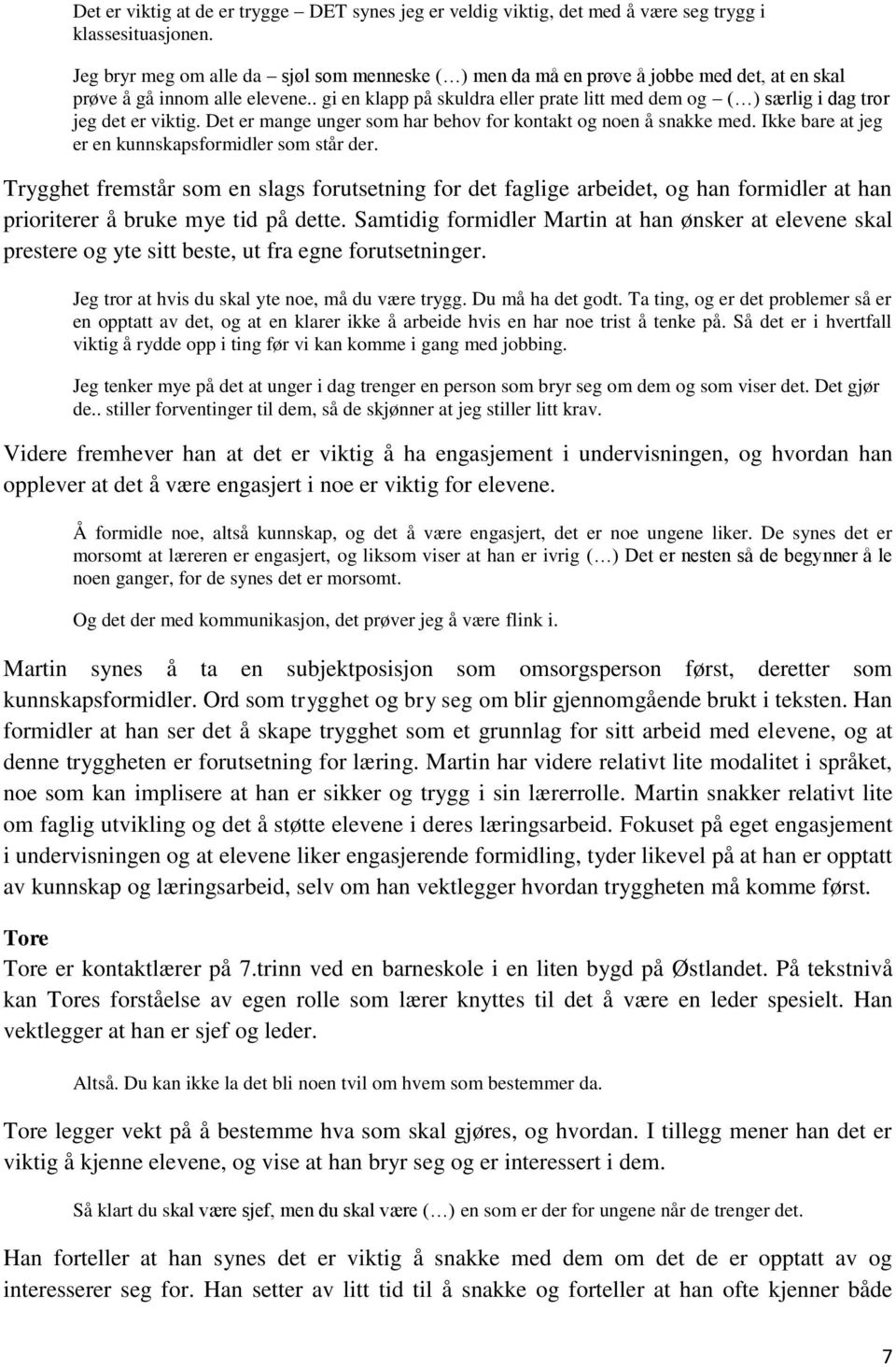 Det er viktig at de er trygge – DET synes jeg er veldig viktig, det med å være seg trygg i klassesituasjonen.

Jeg bryr meg om alle da – sjøl som menneske (…) men da må en prøve å jobbe med det, at en skal prøve å gå innom alle elevene.. gi en klapp på skuldra eller prate litt med dem og – (…) særlig i dag tror jeg det er viktig. Det er mange unger som har behov for kontakt og noen å snakke med. Ikke bare at jeg er en kunnskapsformidler som står der.

Trygghet fremstår som en slags forutsetning for det faglige arbeidet, og han formidler at han prioriterer å bruke mye tid på dette. Samtidig formidler Martin at han ønsker at elevene skal prestere og yte sitt beste, ut fra egne forutsetninger.

Jeg tror at hvis du skal yte noe, må du være trygg. Du må ha det godt. Ta ting, og er det problemer så er en opptatt av det, og at en klarer ikke å arbeide hvis en har noe trist å tenke på. Så det er i hvertfall viktig å rydde opp i ting før vi kan komme i gang med jobbing.

Jeg tenker mye på det at unger i dag trenger en person som bryr seg om dem og som viser det. Det gjør de.. stiller forventinger til dem, så de skjønner at jeg stiller litt krav.

Videre fremhever han at det er viktig å ha engasjement i undervisningen, og hvordan han opplever at det å være engasjert i noe er viktig for elevene.

Å formidle noe, altså kunnskap, og det å være engasjert, det er noe ungene liker. De synes det er morsomt at læreren er engasjert, og liksom viser at han er ivrig (…) Det er nesten så de begynner å le noen ganger, for de synes det er morsomt.

Og det der med kommunikasjon, det prøver jeg å være flink i.

Martin synes å ta en subjektposisjon som omsorgsperson først, deretter som kunnskapsformidler. Ord som trygghet og bry seg om blir gjennomgående brukt i teksten. Han formidler at han ser det å skape trygghet som et grunnlag for sitt arbeid med elevene, og at denne tryggheten er forutsetning for læring. Martin har videre relativt lite modalitet i språket, noe som kan implisere at han er sikker og trygg i sin lærerrolle. Martin snakker relativt lite om faglig utvikling og det å støtte elevene i deres læringsarbeid. Fokuset på eget engasjement i undervisningen og at elevene liker engasjerende formidling, tyder likevel på at han er opptatt av kunnskap og læringsarbeid, selv om han vektlegger hvordan tryggheten må komme først.

Tore

Tore er kontaktlærer på 7.trinn ved en barneskole i en liten bygd på Østlandet. På tekstnivå kan Tores forståelse av egen rolle som lærer knyttes til det å være en leder spesielt. Han vektlegger at han er sjef og leder.

Altså. Du kan ikke la det bli noen tvil om hvem som bestemmer da.

Tore legger vekt på å bestemme hva som skal gjøres, og hvordan. I tillegg mener han det er viktig å kjenne elevene, og vise at han bryr seg og er interessert i dem.

Så klart du skal være sjef, men du skal være (…) en som er der for ungene når de trenger det.

Han forteller at han synes det er viktig å snakke med dem om det de er opptatt av og interesserer seg for. Han setter av litt tid til å snakke og forteller at han ofte kjenner både

7